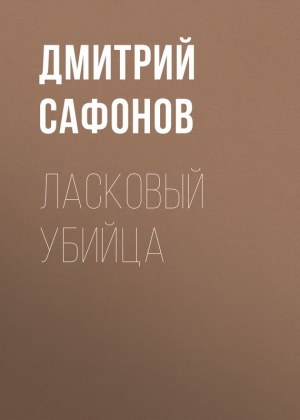 ДМИТРИЙ САФОНОВ

ЛАСКОВЫЙ УБИЙЦА